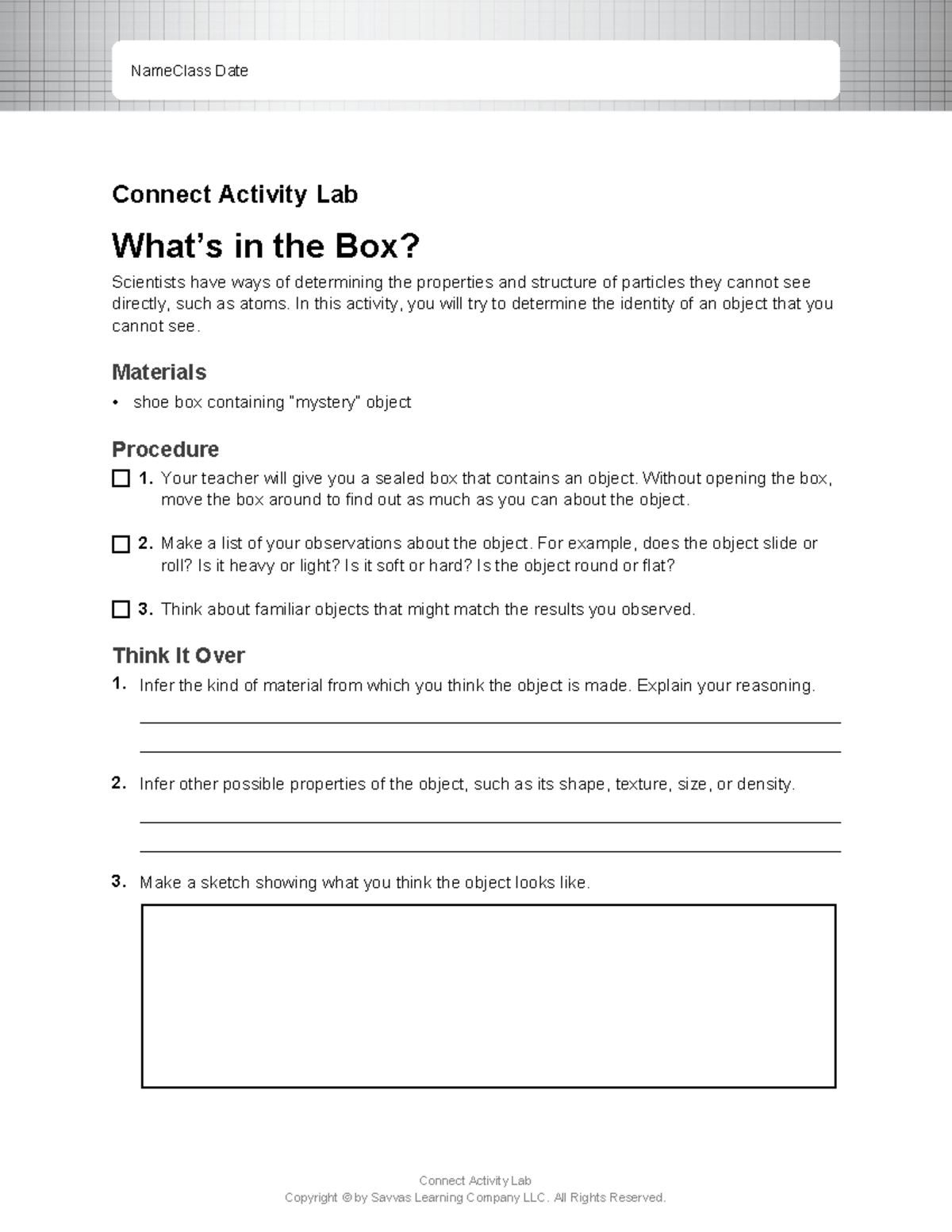 NameClass Date

Connect Activity Lab

What's in the Box?

Scientists have ways of determining the properties and structure of particles they cannot see directly, such as atoms. In this activity, you will try to determine the identity of an object that you cannot see.

Materials

• shoe box containing "mystery" object

Procedure

☐ 1. Your teacher will give you a sealed box that contains an object. Without opening the box, move the box around to find out as much as you can about the object.

☐ 2. Make a list of your observations about the object. For example, does the object slide or roll? Is it heavy or light? Is it soft or hard? Is the object round or flat?

☐ 3. Think about familiar objects that might match the results you observed.

Think It Over

1. Infer the kind of material from which you think the object is made. Explain your reasoning.

____

____

2. Infer other possible properties of the object, such as its shape, texture, size, or density.

____

____

3. Make a sketch showing what you think the object looks like.

Connect Activity Lab
Copyright © by Savvas Learning Company LLC. All Rights Reserved.